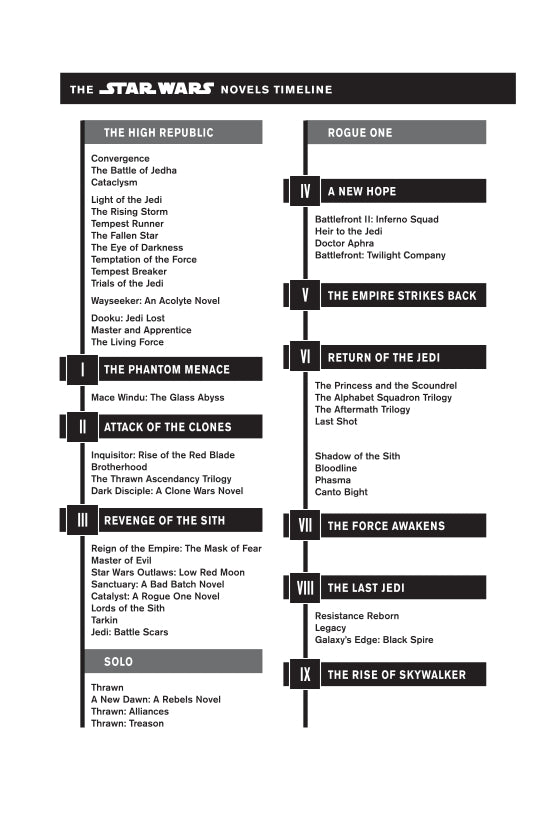 THE STAR WARS NOVELS TIMELINE

THE HIGH REPUBLIC

Convergence
The Battle of Jedha
Cataclysm

Light of the Jedi
The Rising Storm
Tempest Runner
The Fallen Star
The Eye of Darkness
Temptation of the Force
Tempest Breaker
Trials of the Jedi

Wayseeker: An Acolyte Novel

Dooku: Jedi Lost
Master and Apprentice
The Living Force

I THE PHANTOM MENACE

Mace Windu: The Glass Abyss

II ATTACK OF THE CLONES

Inquisitor: Rise of the Red Blade
Brotherhood
The Thrawn Ascendancy Trilogy
Dark Disciple: A Clone Wars Novel

III REVENGE OF THE SITH

Reign of the Empire: The Mask of Fear
Master of Evil
Star Wars Outlaws: Low Red Moon
Sanctuary: A Bad Batch Novel
Catalyst: A Rogue One Novel
Lords of the Sith
Tarkin
Jedi: Battle Scars

SOLO

Thrawn
A New Dawn: A Rebels Novel
Thrawn: Alliances
Thrawn: Treason

ROGUE ONE

IV A NEW HOPE

Battlefront II: Inferno Squad
Heir to the Jedi
Doctor Aphra
Battlefront: Twilight Company

V THE EMPIRE STRIKES BACK

VI RETURN OF THE JEDI

The Princess and the Scoundrel
The Alphabet Squadron Trilogy
The Aftermath Trilogy
Last Shot

Shadow of the Sith
Bloodline
Phasma
Canto Bight

VII THE FORCE AWAKENS

VIII THE LAST JEDI

Resistance Reborn
Legacy
Galaxy's Edge: Black Spire

IX THE RISE OF SKYWALKER